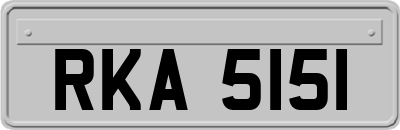 RKA 5151